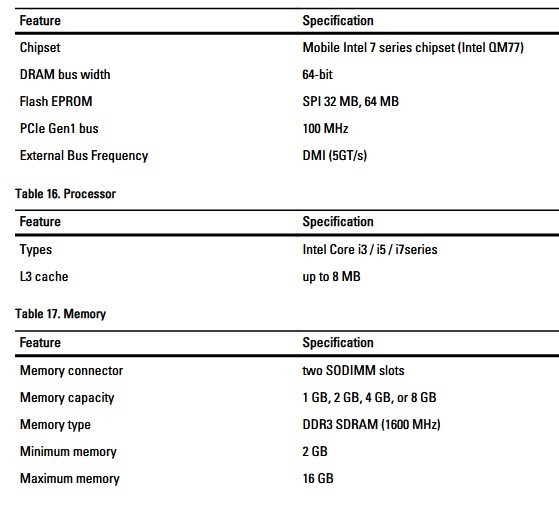 | Feature | Specification |
|---|---|
| Chipset | Mobile Intel 7 series chipset (Intel QM77) |
| DRAM bus width | 64-bit |
| Flash EPROM | SPI 32 MB, 64 MB |
| PCIe Gen1 bus | 100 MHz |
| External Bus Frequency | DMI (5GT/s) |

Table 16. Processor

| Feature | Specification |
|---|---|
| Types | Intel Core i3 / i5 / i7series |
| L3 cache | up to 8 MB |

Table 17. Memory

| Feature | Specification |
|---|---|
| Memory connector | two SODIMM slots |
| Memory capacity | 1 GB, 2 GB, 4 GB, or 8 GB |
| Memory type | DDR3 SDRAM (1600 MHz) |
| Minimum memory | 2 GB |
| Maximum memory | 16 GB |